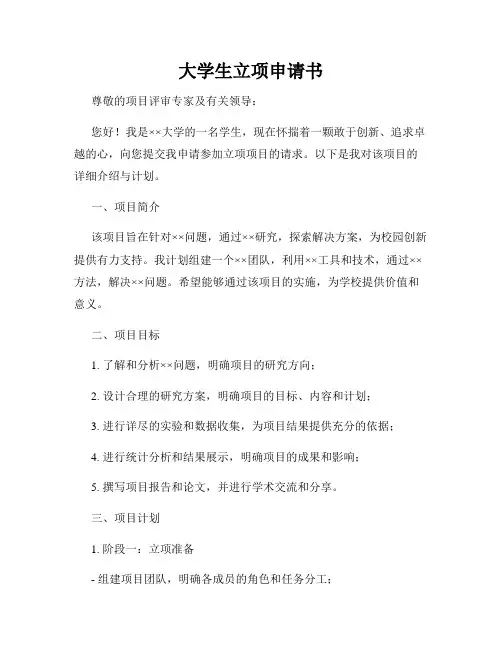 大学生立项申请书

尊敬的项目评审专家及有关领导：

您好！我是××大学的一名学生，现在怀揣着一颗敢于创新、追求卓越的心，向您提交我申请参加立项项目的请求。以下是我对该项目的详细介绍与计划。

一、项目简介

该项目旨在针对××问题，通过××研究，探索解决方案，为校园创新提供有力支持。我计划组建一个××团队，利用××工具和技术，通过××方法，解决××问题。希望能够通过该项目的实施，为学校提供价值和意义。

二、项目目标

1. 了解和分析××问题，明确项目的研究方向；

2. 设计合理的研究方案，明确项目的目标、内容和计划；

3. 进行详尽的实验和数据收集，为项目结果提供充分的依据；

4. 进行统计分析和结果展示，明确项目的成果和影响；

5. 撰写项目报告和论文，并进行学术交流和分享。

三、项目计划

1. 阶段一：立项准备

- 组建项目团队，明确各成员的角色和任务分工；